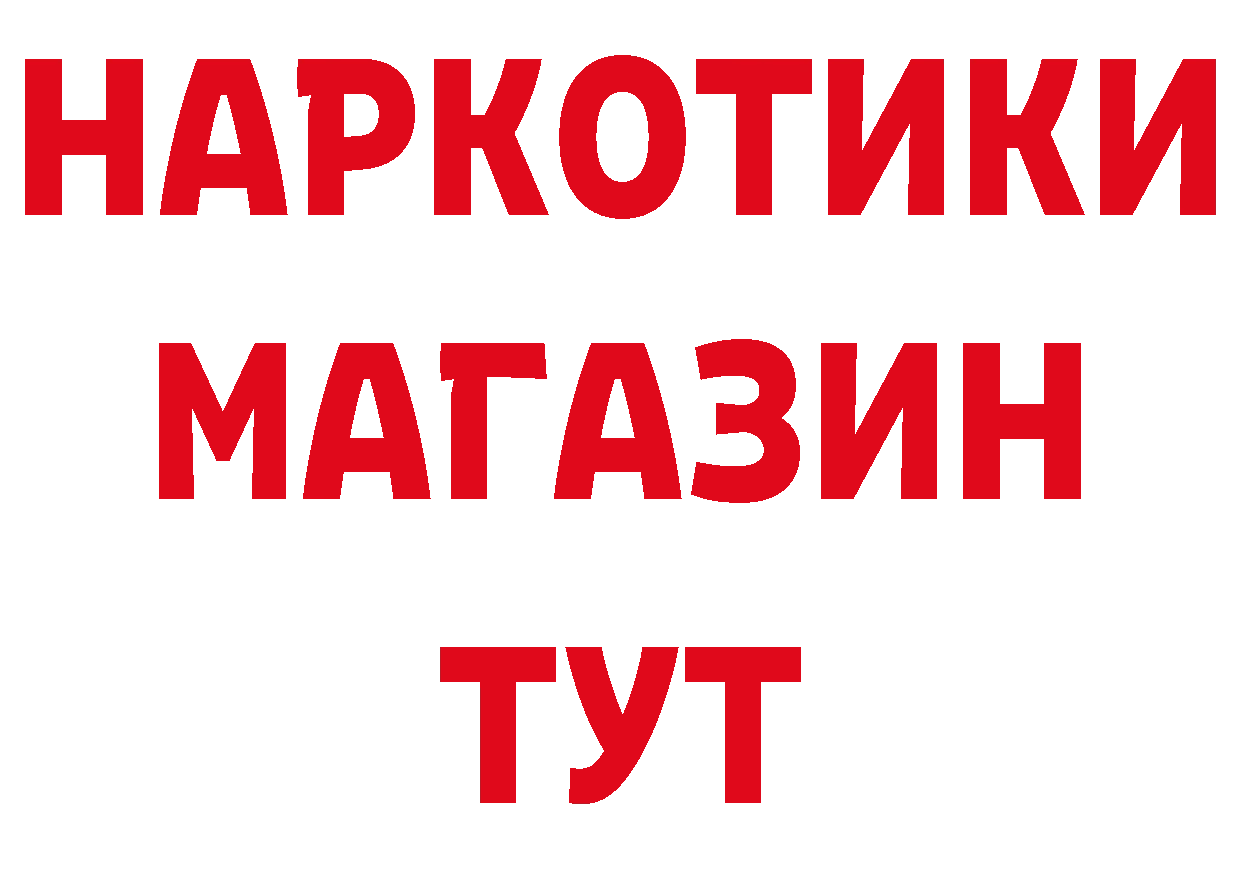 НАРКОТИКИ
МАГАЗИН
ТУТ